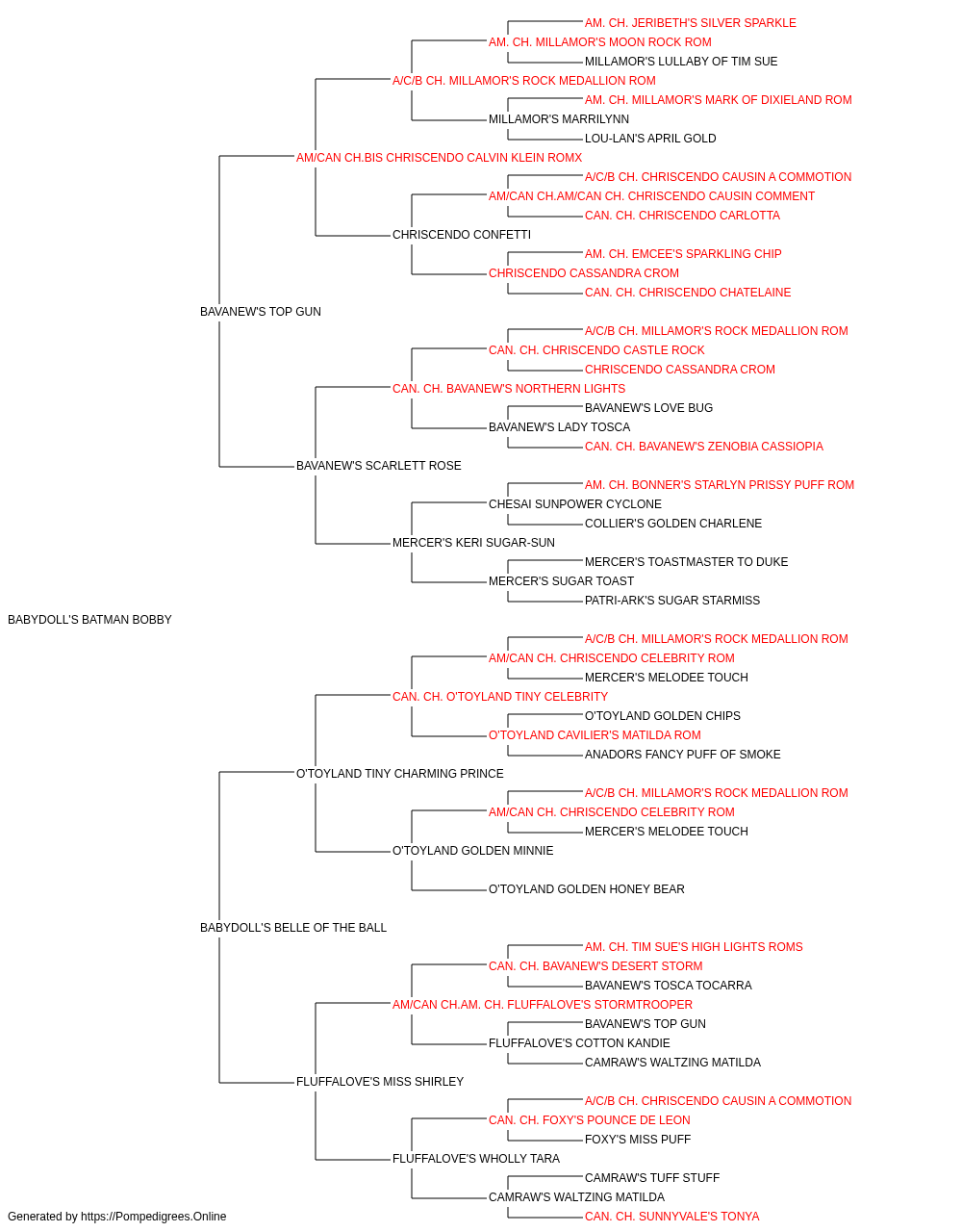 AM. CH. JERIBETH'S SILVER SPARKLE
AM. CH. MILLAMOR'S MOON ROCK ROM
MILLAMOR'S LULLABY OF TIM SUE
A/C/B CH. MILLAMOR'S ROCK MEDALLION ROM
AM. CH. MILLAMOR'S MARK OF DIXIELAND ROM
MILLAMOR'S MARRILYNN
LOU-LAN'S APRIL GOLD
AM/CAN CH.BIS CHRISCENDO CALVIN KLEIN ROMX
A/C/B CH. CHRISCENDO CAUSIN A COMMOTION
AM/CAN CH.AM/CAN CH. CHRISCENDO CAUSIN COMMENT
CAN. CH. CHRISCENDO CARLOTTA
CHRISCENDO CONFETTI
AM. CH. EMCEE'S SPARKLING CHIP
CHRISCENDO CASSANDRA CROM
CAN. CH. CHRISCENDO CHATELAINE
BAVANEW'S TOP GUN
A/C/B CH. MILLAMOR'S ROCK MEDALLION ROM
CAN. CH. CHRISCENDO CASTLE ROCK
CHRISCENDO CASSANDRA CROM
CAN. CH. BAVANEW'S NORTHERN LIGHTS
BAVANEW'S LOVE BUG
BAVANEW'S LADY TOSCA
CAN. CH. BAVANEW'S ZENOBIA CASSIOPIA
BAVANEW'S SCARLETT ROSE
AM. CH. BONNER'S STARLYN PRISSY PUFF ROM
CHESAI SUNPOWER CYCLONE
COLLIER'S GOLDEN CHARLENE
MERCER'S KERI SUGAR-SUN
MERCER'S TOASTMASTER TO DUKE
MERCER'S SUGAR TOAST
PATRI-ARK'S SUGAR STARMISS
BABYDOLL'S BATMAN BOBBY
A/C/B CH. MILLAMOR'S ROCK MEDALLION ROM
AM/CAN CH. CHRISCENDO CELEBRITY ROM
MERCER'S MELODEE TOUCH
CAN. CH. O'TOYLAND TINY CELEBRITY
O'TOYLAND GOLDEN CHIPS
O'TOYLAND CAVILIER'S MATILDA ROM
ANADORS FANCY PUFF OF SMOKE
O'TOYLAND TINY CHARMING PRINCE
A/C/B CH. MILLAMOR'S ROCK MEDALLION ROM
AM/CAN CH. CHRISCENDO CELEBRITY ROM
MERCER'S MELODEE TOUCH
O'TOYLAND GOLDEN MINNIE
O'TOYLAND GOLDEN HONEY BEAR
BABYDOLL'S BELLE OF THE BALL
AM. CH. TIM SUE'S HIGH LIGHTS ROMS
CAN. CH. BAVANEW'S DESERT STORM
BAVANEW'S TOSCA TOCARRA
AM/CAN CH.AM. CH. FLUFFALOVE'S STORMTROOPER
BAVANEW'S TOP GUN
FLUFFALOVE'S COTTON KANDIE
CAMRAW'S WALTZING MATILDA
FLUFFALOVE'S MISS SHIRLEY
A/C/B CH. CHRISCENDO CAUSIN A COMMOTION
CAN. CH. FOXY'S POUNCE DE LEON
FOXY'S MISS PUFF
FLUFFALOVE'S WHOLLY TARA
CAMRAW'S TUFF STUFF
CAMRAW'S WALTZING MATILDA
CAN. CH. SUNNYVALE'S TONYA
Generated by https://Pompedigrees.Online